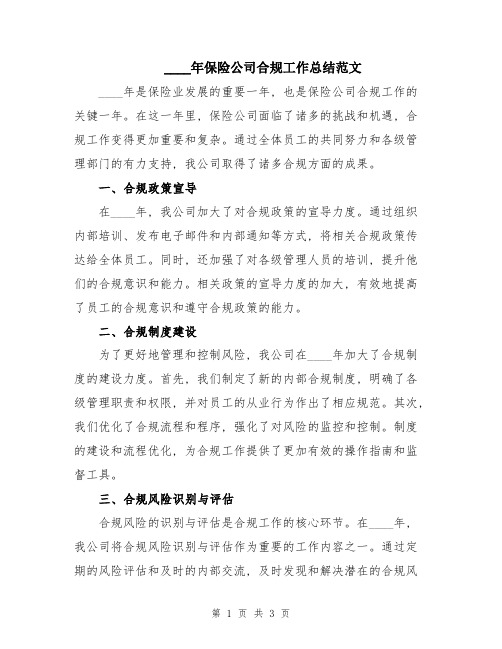 ____年保险公司合规工作总结范文

____年是保险业发展的重要一年，也是保险公司合规工作的关键一年。在这一年里，保险公司面临了诸多的挑战和机遇，合规工作变得更加重要和复杂。通过全体员工的共同努力和各级管理部门的有力支持，我公司取得了诸多合规方面的成果。

一、合规政策宣导

在____年，我公司加大了对合规政策的宣导力度。通过组织内部培训、发布电子邮件和内部通知等方式，将相关合规政策传达给全体员工。同时，还加强了对各级管理人员的培训，提升他们的合规意识和能力。相关政策的宣导力度的加大，有效地提高了员工的合规意识和遵守合规政策的能力。

二、合规制度建设

为了更好地管理和控制风险，我公司在____年加大了合规制度的建设力度。首先，我们制定了新的内部合规制度，明确了各级管理职责和权限，并对员工的从业行为作出了相应规范。其次，我们优化了合规流程和程序，强化了对风险的监控和控制。制度的建设和流程优化，为合规工作提供了更加有效的操作指南和监督工具。

三、合规风险识别与评估

合规风险的识别与评估是合规工作的核心环节。在____年，我公司将合规风险识别与评估作为重要的工作内容之一。通过定期的风险评估和及时的内部交流，及时发现和解决潜在的合规风

第 1 页 共 3 页